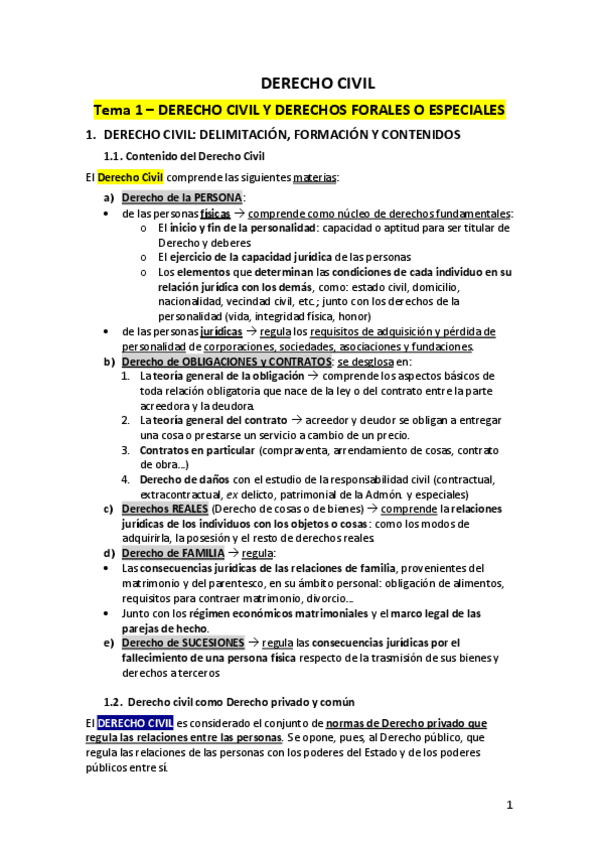 DERECHO CIVIL

Tema 1 – DERECHO CIVIL Y DERECHOS FORALES O ESPECIALES

1. DERECHO CIVIL: DELIMITACIÓN, FORMACIÓN Y CONTENIDOS

1.1. Contenido del Derecho Civil

El Derecho Civil comprende las siguientes materias:

a) Derecho de la PERSONA:
• de las personas físicas → comprende como núcleo de derechos fundamentales:
  o El inicio y fin de la personalidad: capacidad o aptitud para ser titular de Derecho y deberes
  o El ejercicio de la capacidad jurídica de las personas
  o Los elementos que determinan las condiciones de cada individuo en su relación jurídica con los demás, como: estado civil, domicilio, nacionalidad, vecindad civil, etc.; junto con los derechos de la personalidad (vida, integridad física, honor)
• de las personas jurídicas → regula los requisitos de adquisición y pérdida de personalidad de corporaciones, sociedades, asociaciones y fundaciones.
b) Derecho de OBLIGACIONES y CONTRATOS: se desglosa en:
  1. La teoría general de la obligación → comprende los aspectos básicos de toda relación obligatoria que nace de la ley o del contrato entre la parte acreedora y la deudora.
  2. La teoría general del contrato → acreedor y deudor se obligan a entregar una cosa o prestarse un servicio a cambio de un precio.
  3. Contratos en particular (compraventa, arrendamiento de cosas, contrato de obra...)
  4. Derecho de daños con el estudio de la responsabilidad civil (contractual, extracontractual, ex delicto, patrimonial de la Admón. y especiales)
c) Derechos REALES (Derecho de cosas o de bienes) → comprende la relaciones jurídicas de los individuos con los objetos o cosas: como los modos de adquirirla, la posesión y el resto de derechos reales.
d) Derecho de FAMILIA → regula:
• Las consecuencias jurídicas de las relaciones de familia, provenientes del matrimonio y del parentesco, en su ámbito personal: obligación de alimentos, requisitos para contraer matrimonio, divorcio...
• Junto con los régimen económicos matrimoniales y el marco legal de las parejas de hecho.
e) Derecho de SUCESIONES → regula las consecuencias jurídicas por el fallecimiento de una persona física respecto de la trasmisión de sus bienes y derechos a terceros

1.2. Derecho civil como Derecho privado y común

El DERECHO CIVIL es considerado el conjunto de normas de Derecho privado que regula las relaciones entre las personas. Se opone, pues, al Derecho público, que regula las relaciones de las personas con los poderes del Estado y de los poderes públicos entre sí.

1